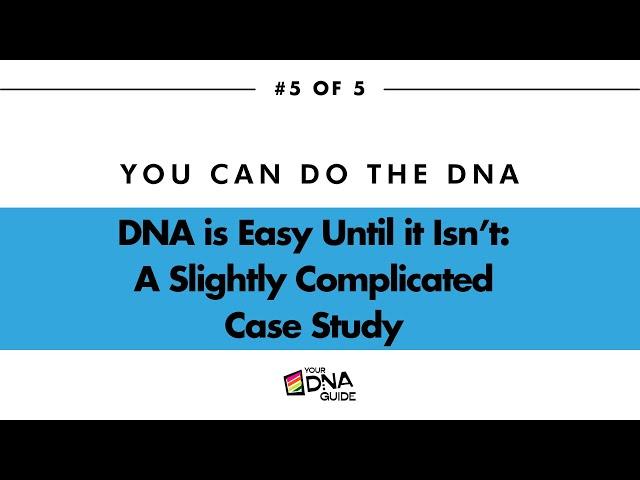 #5 OF 5

YOU CAN DO THE DNA

DNA is Easy Until it Isn't: A Slightly Complicated Case Study

YOUR DNA GUIDE